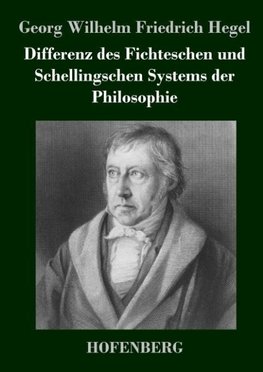 Georg Wilhelm Friedrich Hegel

Differenz des Fichteschen und Schellingschen Systems der Philosophie

HOFENBERG